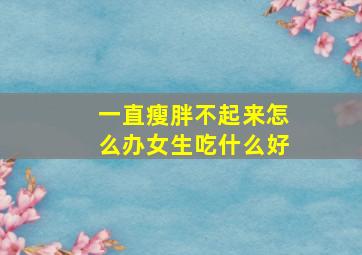 一直瘦胖不起来怎么办女生吃什么好